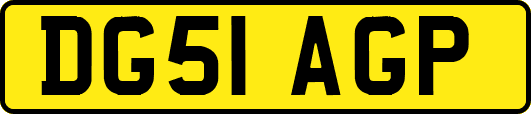 DG51 AGP